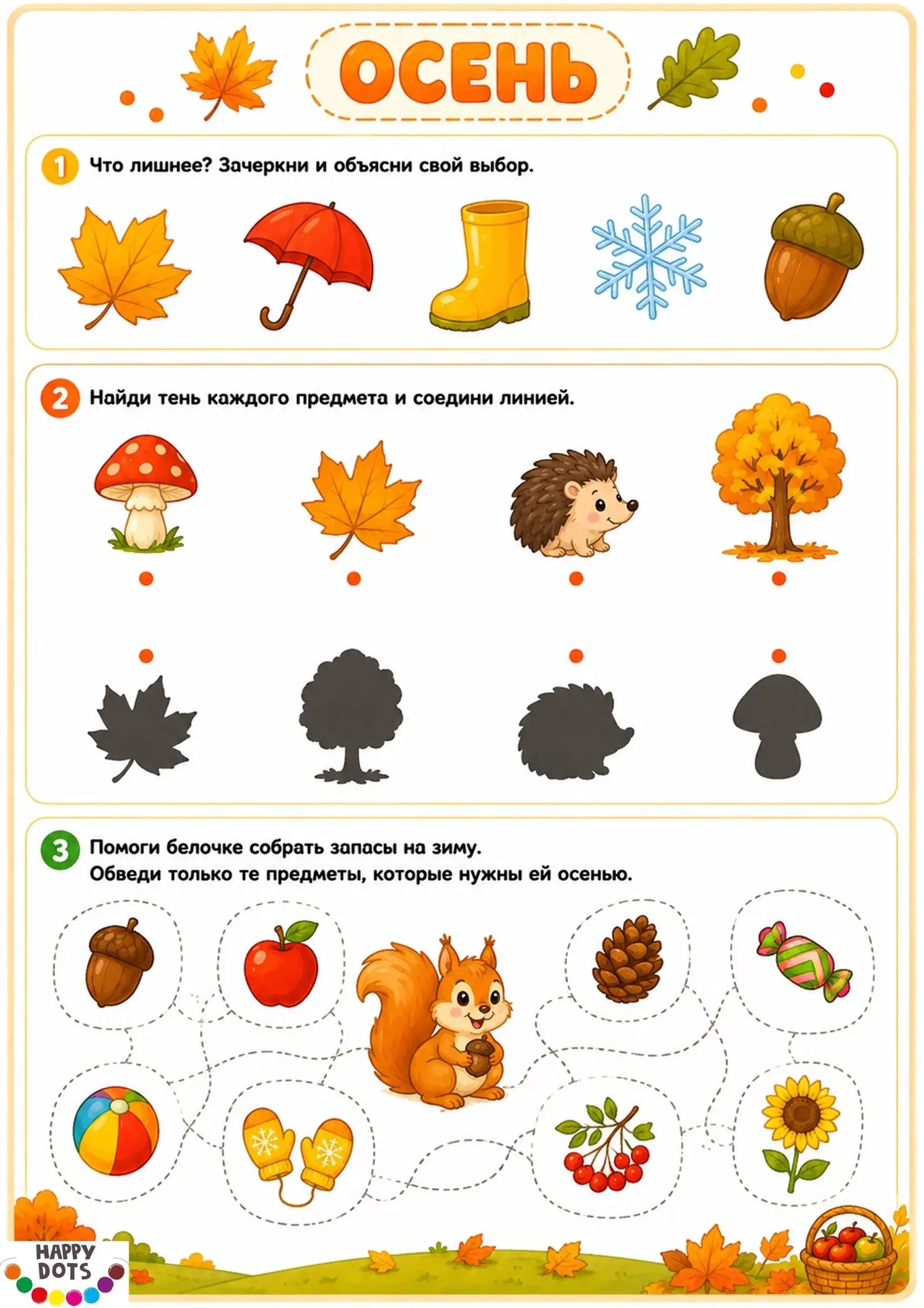 ОСЕНЬ

1 Что лишнее? Зачеркни и объясни свой выбор.

2 Найди тень каждого предмета и соедини линией.

3 Помоги белочке собрать запасы на зиму.
Обведи только те предметы, которые нужны ей осенью.

HAPPY DOTS